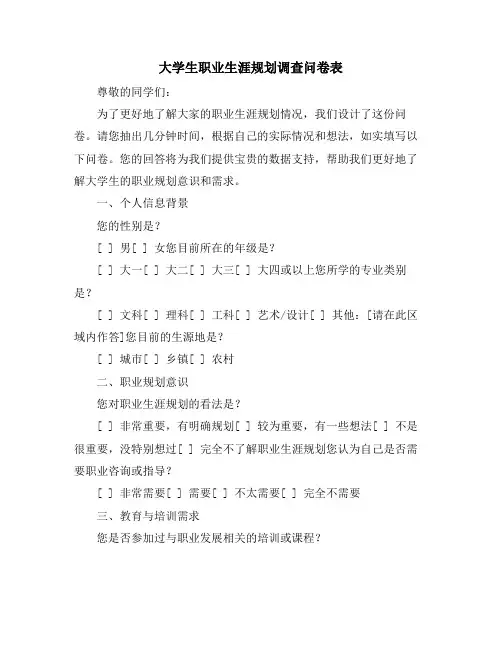 大学生职业生涯规划调查问卷表

尊敬的同学们：

为了更好地了解大家的职业生涯规划情况，我们设计了这份问卷。请您抽出几分钟时间，根据自己的实际情况和想法，如实填写以下问卷。您的回答将为我们提供宝贵的数据支持，帮助我们更好地了解大学生的职业规划意识和需求。

一、个人信息背景

您的性别是？

[ ] 男[ ] 女您目前所在的年级是？

[ ] 大一[ ] 大二[ ] 大三[ ] 大四或以上您所学的专业类别是？

[ ] 文科[ ] 理科[ ] 工科[ ] 艺术/设计[ ] 其他：[请在此区域内作答]您目前的生源地是？

[ ] 城市[ ] 乡镇[ ] 农村

二、职业规划意识

您对职业生涯规划的看法是？

[ ] 非常重要，有明确规划[ ] 较为重要，有一些想法[ ] 不是很重要，没特别想过[ ] 完全不了解职业生涯规划您认为自己是否需要职业咨询或指导？

[ ] 非常需要[ ] 需要[ ] 不太需要[ ] 完全不需要

三、教育与培训需求

您是否参加过与职业发展相关的培训或课程？